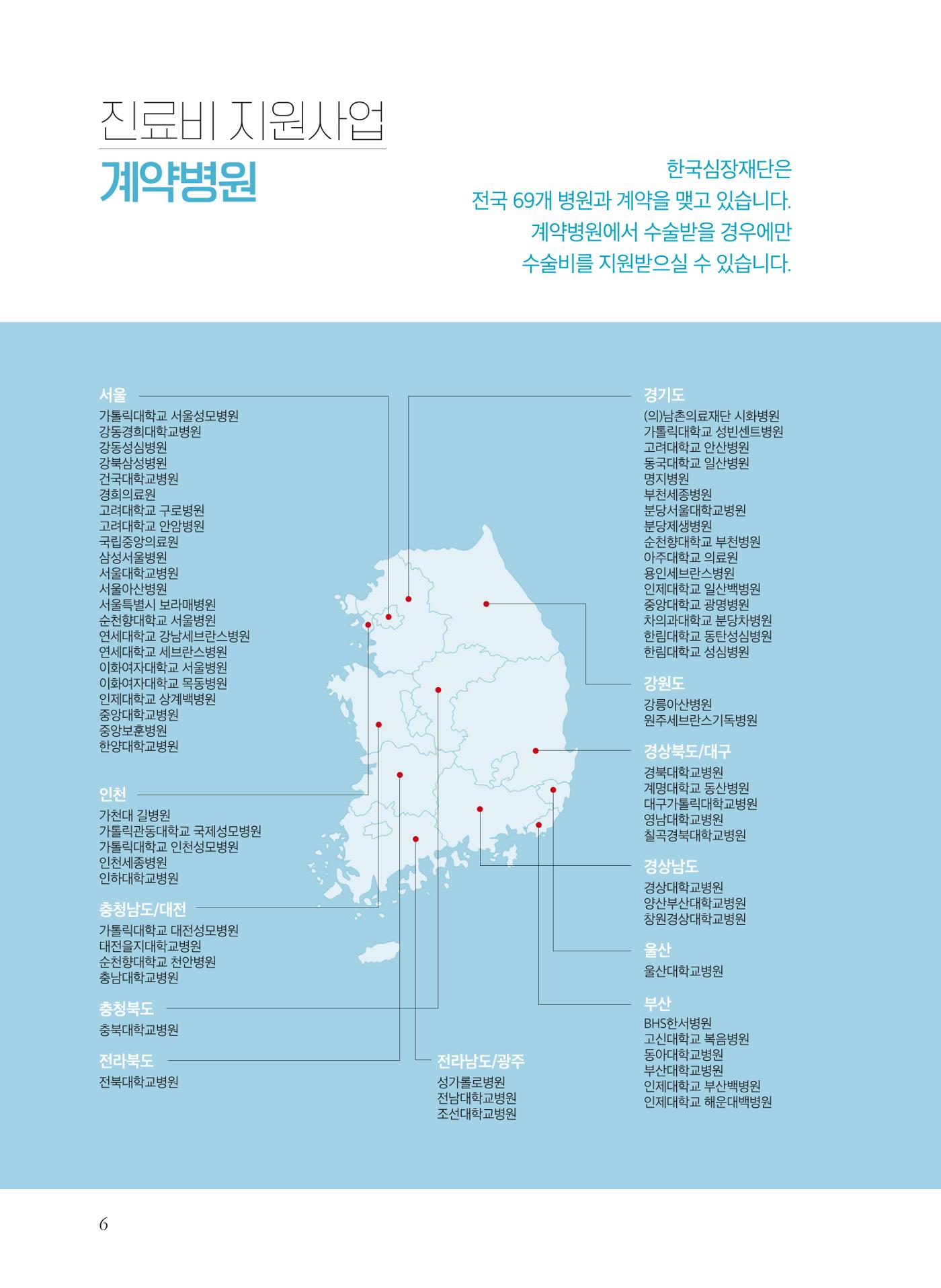 진료비 지원사업
계약병원

한국심장재단은
전국 69개 병원과 계약을 맺고 있습니다.
계약병원에서 수술받을 경우에만
수술비를 지원받으실 수 있습니다.

서울
가톨릭대학교 서울성모병원
강동경희대학교병원
강동성심병원
강북삼성병원
건국대학교병원
경희의료원
고려대학교 구로병원
고려대학교 안암병원
국립중앙의료원
삼성서울병원
서울대학교병원
서울아산병원
서울특별시 보라매병원
순천향대학교 서울병원
연세대학교 강남세브란스병원
연세대학교 세브란스병원
이화여자대학교 서울병원
이화여자대학교 목동병원
인제대학교 상계백병원
중앙대학교병원
중앙보훈병원
한양대학교병원

인천
가천대 길병원
가톨릭관동대학교 국제성모병원
가톨릭대학교 인천성모병원
인천세종병원
인하대학교병원

충청남도/대전
가톨릭대학교 대전성모병원
대전을지대학교병원
순천향대학교 천안병원
충남대학교병원

충청북도
충북대학교병원

전라북도
전북대학교병원

전라남도/광주
성가롤로병원
전남대학교병원
조선대학교병원

경기도
(의)남촌의료재단 시화병원
가톨릭대학교 성빈센트병원
고려대학교 안산병원
동국대학교 일산병원
명지병원
부천세종병원
분당서울대학교병원
분당제생병원
순천향대학교 부천병원
아주대학교 의료원
용인세브란스병원
인제대학교 일산백병원
중앙대학교 광명병원
차의과대학교 분당차병원
한림대학교 동탄성심병원
한림대학교 성심병원

강원도
강릉아산병원
원주세브란스기독병원

경상북도/대구
경북대학교병원
계명대학교 동산병원
대구가톨릭대학교병원
영남대학교병원
칠곡경북대학교병원

경상남도
경상대학교병원
양산부산대학교병원
창원경상대학교병원

울산
울산대학교병원

부산
BHS한서병원
고신대학교 복음병원
동아대학교병원
부산대학교병원
인제대학교 부산백병원
인제대학교 해운대백병원

6